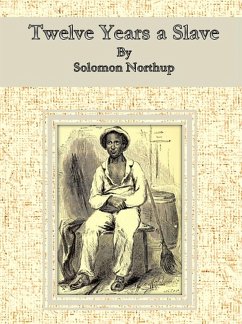 Twelve Years a Slave
By
Solomon Northup